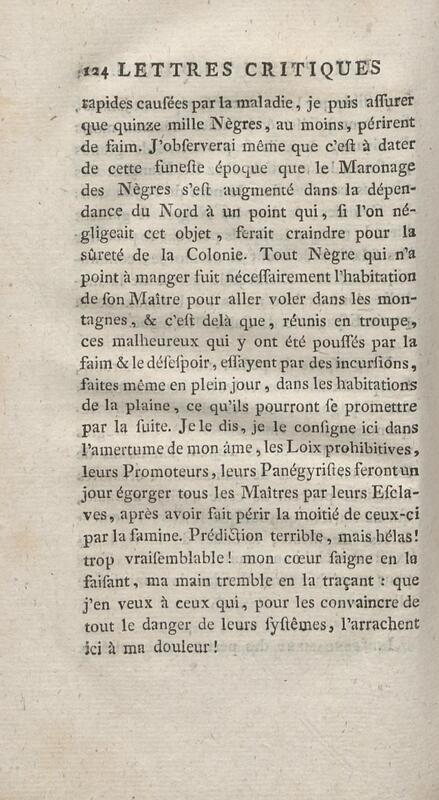 124 LETTRES CRITIQUES

rapides cauſées par la maladie, je puis aſſurer que quinze mille Nègres, au moins, périrent de faim. J'obſerverai même que c'eſt à dater de cette funeſte époque que le Maronage des Nègres s'eſt augmenté dans la dépendance du Nord à un point qui, ſi l'on négligeait cet objet, ferait craindre pour la ſûreté de la Colonie. Tout Nègre qui n'a point à manger fuit néceſſairement l'habitation de ſon Maître pour aller voler dans les montagnes, & c'eſt delà que, réunis en troupe, ces malheureux qui y ont été pouſſés par la faim & le déſeſpoir, eſſayent par des incurſions, faites même en plein jour, dans les habitations de la plaine, ce qu'ils pourront ſe promettre par la ſuite. Je le dis, je le conſigne ici dans l'amertume de mon âme, les Loix prohibitives, leurs Promoteurs, leurs Panégyriſtes feront un jour égorger tous les Maîtres par leurs Eſclaves, après avoir fait périr la moitié de ceux-ci par la famine. Prédiction terrible, mais hélas! trop vraiſemblable! mon cœur ſaigne en la faiſant, ma main tremble en la traçant : que j'en veux à ceux qui, pour les convaincre de tout le danger de leurs ſyſtêmes, l'arrachent ici à ma douleur!